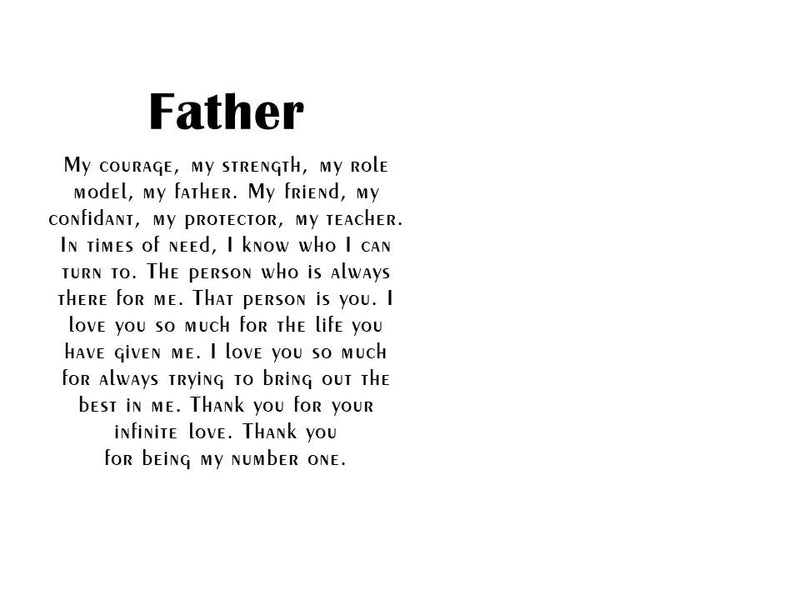 Father

My courage, my strength, my role model, my father. My friend, my confidant, my protector, my teacher. In times of need, I know who I can turn to. The person who is always there for me. That person is you. I love you so much for the life you have given me. I love you so much for always trying to bring out the best in me. Thank you for your infinite love. Thank you for being my number one.